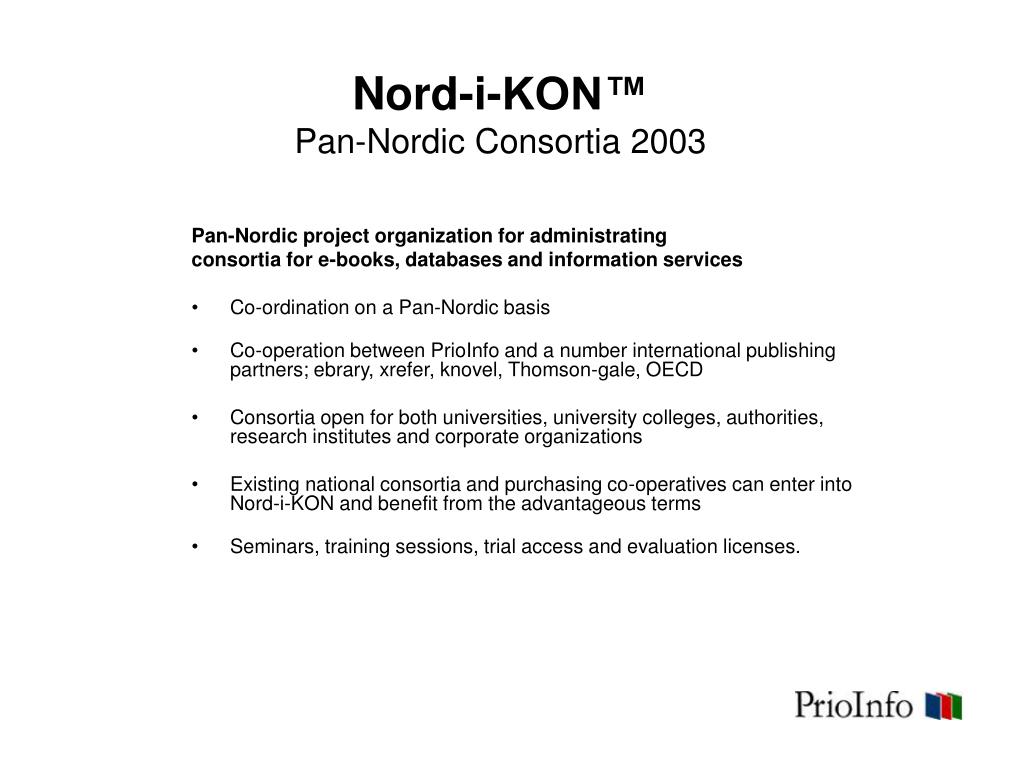 Nord-i-KON™
Pan-Nordic Consortia 2003

Pan-Nordic project organization for administrating consortia for e-books, databases and information services

• Co-ordination on a Pan-Nordic basis

• Co-operation between PrioInfo and a number international publishing partners; ebrary, xrefer, knovel, Thomson-gale, OECD

• Consortia open for both universities, university colleges, authorities, research institutes and corporate organizations

• Existing national consortia and purchasing co-operatives can enter into Nord-i-KON and benefit from the advantageous terms

• Seminars, training sessions, trial access and evaluation licenses.

PrioInfo